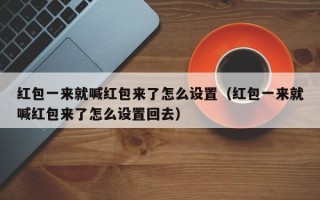 红包一来就喊红包来了怎么设置（红包一来就喊红包来了怎么设置回去）